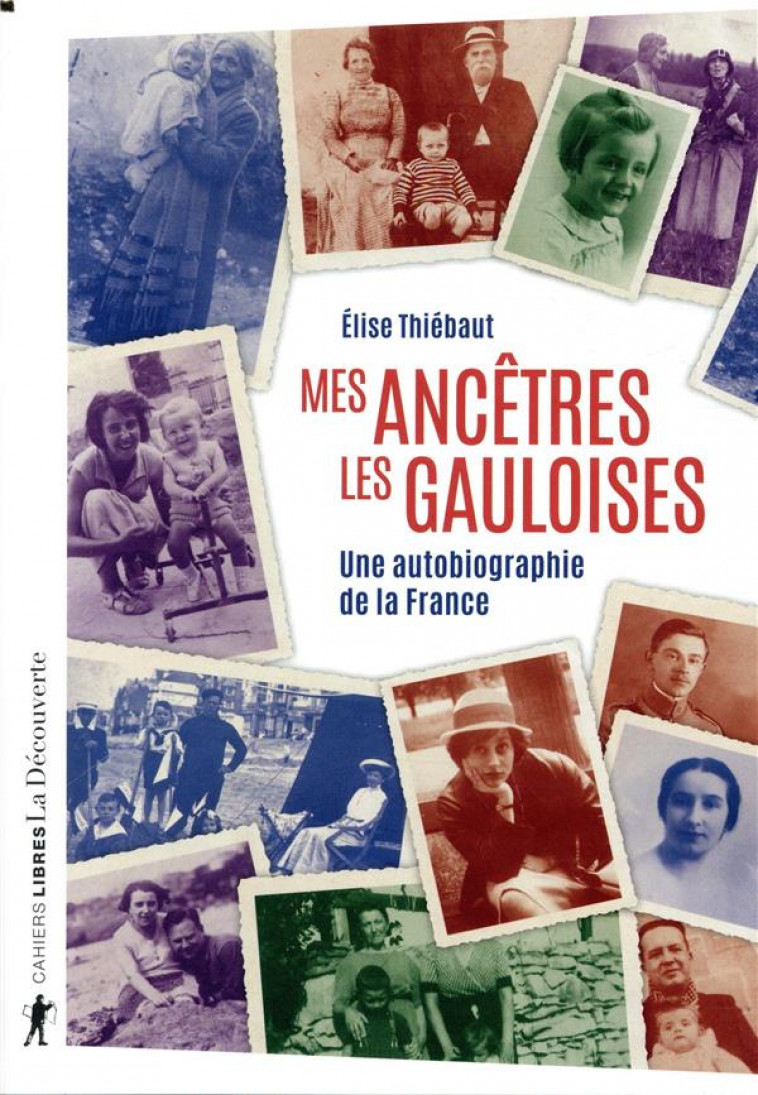 Élise Thiébaut

MES ANCÊTRES LES GAULOISES

Une autobiographie de la France

CAHIERS LIBRES La Découverte